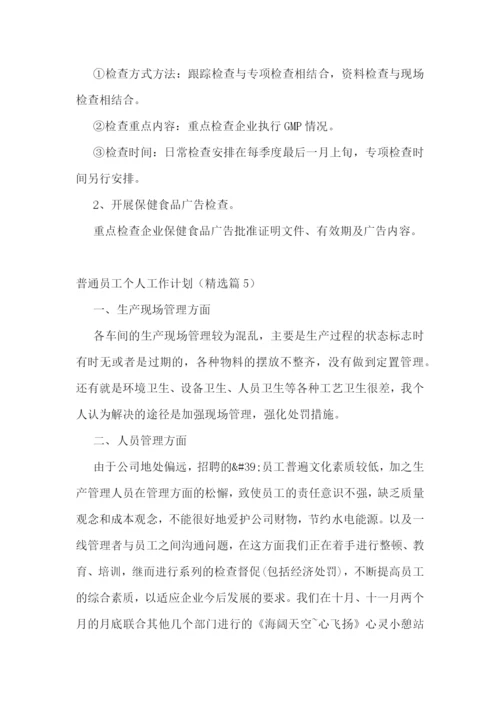 ①检查方式方法：跟踪检查与专项检查相结合，资料检查与现场检查相结合。

②检查重点内容：重点检查企业执行GMP情况。

③检查时间：日常检查安排在每季度最后一月上旬，专项检查时间另行安排。

2、开展保健食品广告检查。

重点检查企业保健食品广告批准证明文件、有效期及广告内容。

普通员工个人工作计划（精选篇5）

一、生产现场管理方面

各车间的生产现场管理较为混乱，主要是生产过程的状态标志时有时无或者是过期的，各种物料的摆放不整齐，没有做到定置管理。还有就是环境卫生、设备卫生、人员卫生等各种工艺卫生很差，我个人认为解决的途径是加强现场管理，强化处罚措施。

二、人员管理方面

由于公司地处偏远，招聘的&#39;员工普遍文化素质较低，加之生产管理人员在管理方面的松懈，致使员工的责任意识不强，缺乏质量观念和成本观念，不能很好地爱护公司财物，节约水电能源。以及一线管理者与员工之间沟通问题，在这方面我们正在着手进行整顿、教育、培训，继而进行系列的检查督促(包括经济处罚)，不断提高员工的综合素质，以适应企业今后发展的要求。我们在十月、十一月两个月的月底联合其他几个部门进行的《海阔天空~心飞扬》心灵小憩站